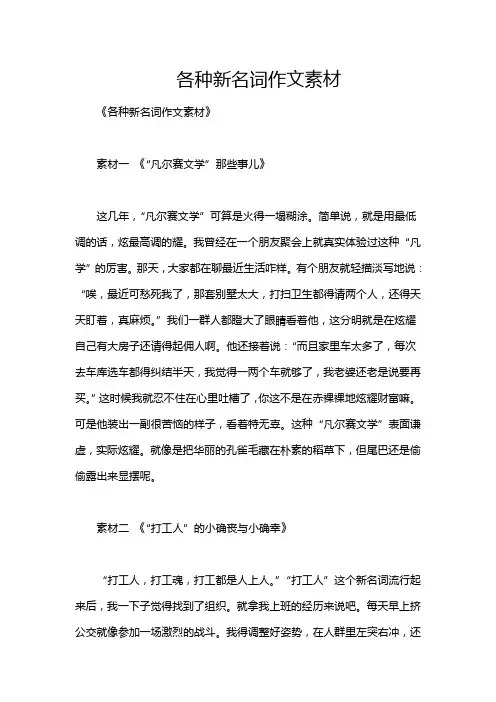 各种新名词作文素材

《各种新名词作文素材》

素材一 《“凡尔赛文学”那些事儿》

这几年，“凡尔赛文学”可算是火得一塌糊涂。简单说，就是用最低调的话，炫最高调的耀。我曾经在一个朋友聚会上就真实体验过这种“凡学”的厉害。那天，大家都在聊最近生活咋样。有个朋友就轻描淡写地说：“唉，最近可愁死我了，那套别墅太大，打扫卫生都得请两个人，还得天天盯着，真麻烦。”我们一群人都瞪大了眼睛看着他，这分明就是在炫耀自己有大房子还请得起佣人啊。他还接着说：“而且家里车太多了，每次去车库选车都得纠结半天，我觉得一两个车就够了，我老婆还老是说要再买。”这时候我就忍不住在心里吐槽了，你这不是在赤裸裸地炫耀财富嘛。可是他装出一副很苦恼的样子，看着特无辜。这种“凡尔赛文学”表面谦虚，实际炫耀。就像是把华丽的孔雀毛藏在朴素的稻草下，但尾巴还是偷偷露出来显摆呢。

素材二 《“打工人”的小确丧与小确幸》

“打工人，打工魂，打工都是人上人。”“打工人”这个新名词流行起来后，我一下子觉得找到了组织。就拿我上班的经历来说吧。每天早上挤公交就像参加一场激烈的战斗。我得调整好姿势，在人群里左突右冲，还